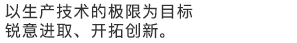 以生产技术的极限为目标
锐意进取、开拓创新。